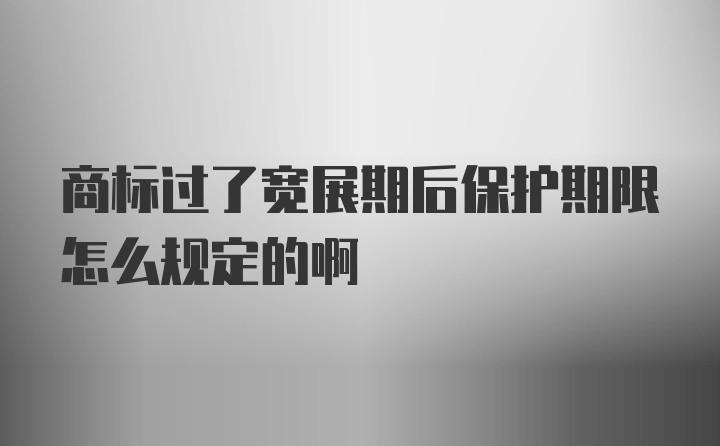 商标过了宽展期后保护期限怎么规定的啊